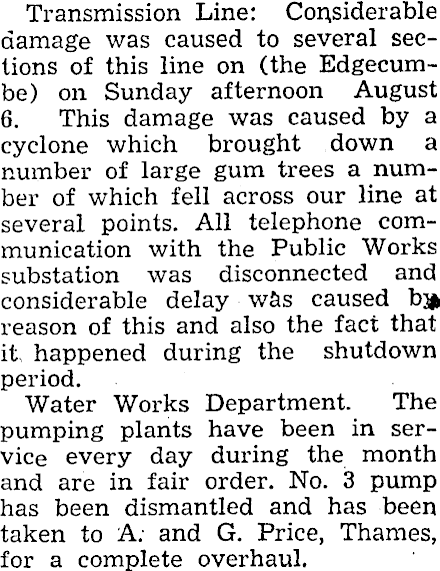 Transmission Line: Considerable damage was caused to several sections of this line on (the Edgecumbe) on Sunday afternoon August 6. This damage was caused by a cyclone which brought down a number of large gum trees a number of which fell across our line at several points. All telephone communication with the Public Works substation was disconnected and considerable delay was caused by reason of this and also the fact that it happened during the shutdown period.

Water Works Department. The pumping plants have been in service every day during the month and are in fair order. No. 3 pump has been dismantled and has been taken to A. and G. Price, Thames, for a complete overhaul.